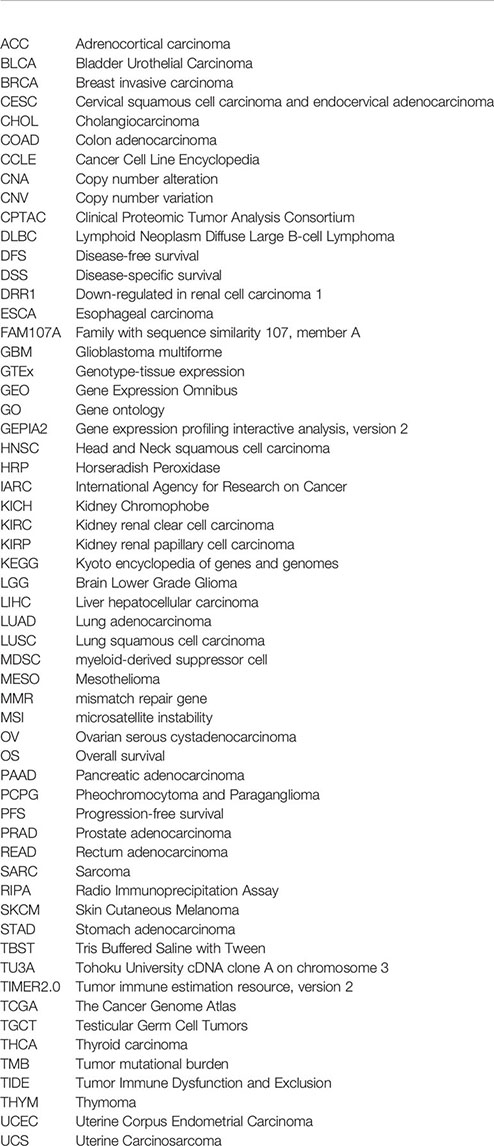 | | |
|---|---|
| ACC | Adrenocortical carcinoma |
| BLCA | Bladder Urothelial Carcinoma |
| BRCA | Breast invasive carcinoma |
| CESC | Cervical squamous cell carcinoma and endocervical adenocarcinoma |
| CHOL | Cholangiocarcinoma |
| COAD | Colon adenocarcinoma |
| CCLE | Cancer Cell Line Encyclopedia |
| CNA | Copy number alteration |
| CNV | Copy number variation |
| CPTAC | Clinical Proteomic Tumor Analysis Consortium |
| DLBC | Lymphoid Neoplasm Diffuse Large B-cell Lymphoma |
| DFS | Disease-free survival |
| DSS | Disease-specific survival |
| DRR1 | Down-regulated in renal cell carcinoma 1 |
| ESCA | Esophageal carcinoma |
| FAM107A | Family with sequence similarity 107, member A |
| GBM | Glioblastoma multiforme |
| GTEx | Genotype-tissue expression |
| GEO | Gene Expression Omnibus |
| GO | Gene ontology |
| GEPIA2 | Gene expression profiling interactive analysis, version 2 |
| HNSC | Head and Neck squamous cell carcinoma |
| HRP | Horseradish Peroxidase |
| IARC | International Agency for Research on Cancer |
| KICH | Kidney Chromophobe |
| KIRC | Kidney renal clear cell carcinoma |
| KIRP | Kidney renal papillary cell carcinoma |
| KEGG | Kyoto encyclopedia of genes and genomes |
| LGG | Brain Lower Grade Glioma |
| LIHC | Liver hepatocellular carcinoma |
| LUAD | Lung adenocarcinoma |
| LUSC | Lung squamous cell carcinoma |
| MDSC | myeloid-derived suppressor cell |
| MESO | Mesothelioma |
| MMR | mismatch repair gene |
| MSI | microsatellite instability |
| OV | Ovarian serous cystadenocarcinoma |
| OS | Overall survival |
| PAAD | Pancreatic adenocarcinoma |
| PCPG | Pheochromocytoma and Paraganglioma |
| PFS | Progression-free survival |
| PRAD | Prostate adenocarcinoma |
| READ | Rectum adenocarcinoma |
| SARC | Sarcoma |
| RIPA | Radio Immunoprecipitation Assay |
| SKCM | Skin Cutaneous Melanoma |
| STAD | Stomach adenocarcinoma |
| TBST | Tris Buffered Saline with Tween |
| TU3A | Tohoku University cDNA clone A on chromosome 3 |
| TIMER2.0 | Tumor immune estimation resource, version 2 |
| TCGA | The Cancer Genome Atlas |
| TGCT | Testicular Germ Cell Tumors |
| THCA | Thyroid carcinoma |
| TMB | Tumor mutational burden |
| TIDE | Tumor Immune Dysfunction and Exclusion |
| THYM | Thymoma |
| UCEC | Uterine Corpus Endometrial Carcinoma |
| UCS | Uterine Carcinosarcoma |